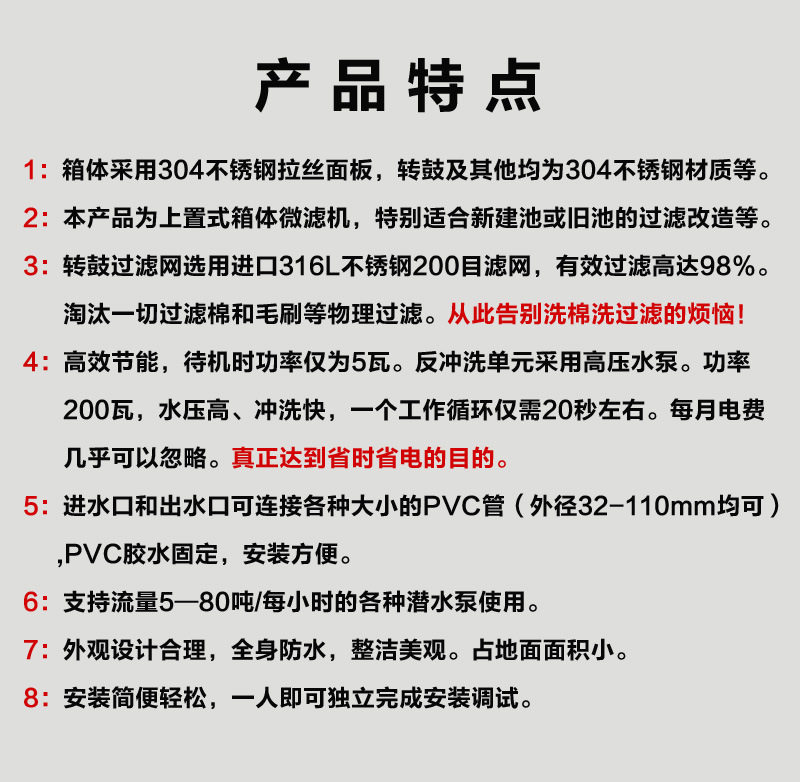 产品特点

1：箱体采用304不锈钢拉丝面板，转鼓及其他均为304不锈钢材质等。

2：本产品为上置式箱体微滤机，特别适合新建池或旧池的过滤改造等。

3：转鼓过滤网选用进口316L不锈钢200目滤网，有效过滤高达98%。淘汰一切过滤棉和毛刷等物理过滤。从此告别洗棉洗过滤的烦恼！

4：高效节能，待机时功率仅为5瓦。反冲洗单元采用高压水泵。功率200瓦，水压高、冲洗快，一个工作循环仅需20秒左右。每月电费几乎可以忽略。真正达到省时省电的目的。

5：进水口和出水口可连接各种大小的PVC管（外径32-110mm均可）,PVC胶水固定，安装方便。

6：支持流量5—80吨/每小时的各种潜水泵使用。

7：外观设计合理，全身防水，整洁美观。占地面面积小。

8：安装简便轻松，一人即可独立完成安装调试。